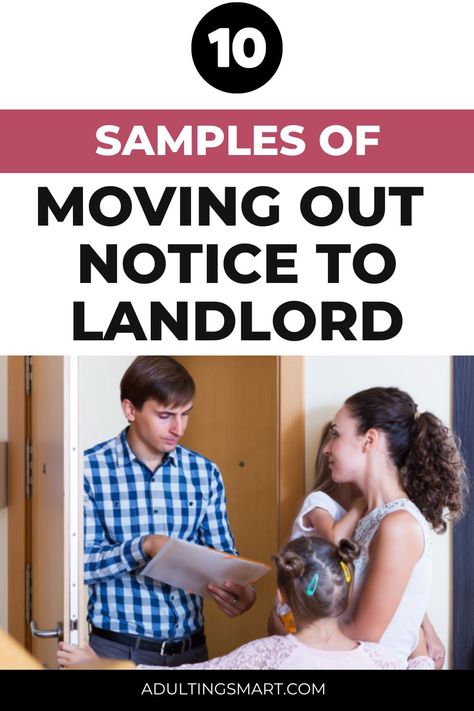 10

SAMPLES OF

MOVING OUT NOTICE TO LANDLORD

ADULTINGSMART.COM